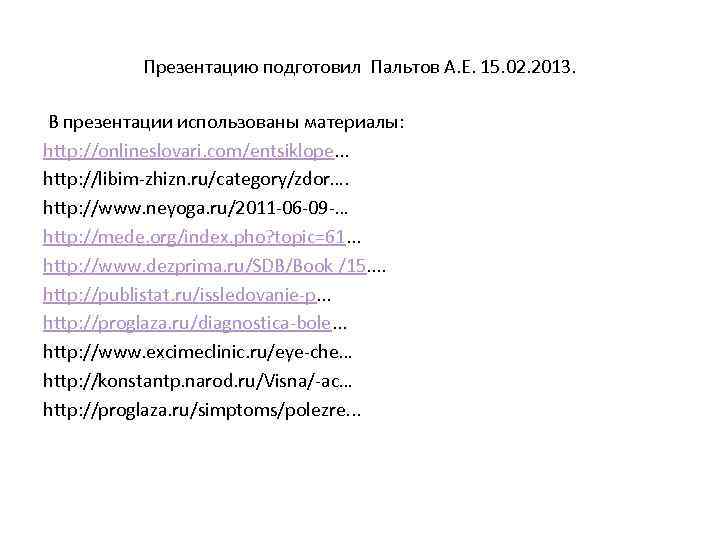 Презентацию подготовил Пальтов А.Е. 15.02.2013.

В презентации использованы материалы:
http://onlineslovari.com/entsiklope...
http://libim-zhizn.ru/category/zdor....
http://www.neyoga.ru/2011-06-09-...
http://mede.org/index.pho?topic=61...
http://www.dezprima.ru/SDB/Book /15....
http://publistat.ru/issledovanie-p...
http://proglaza.ru/diagnostica-bole...
http://www.excimeclinic.ru/eye-che...
http://konstantp.narod.ru/Visna/-ac...
http://proglaza.ru/simptoms/polezre...